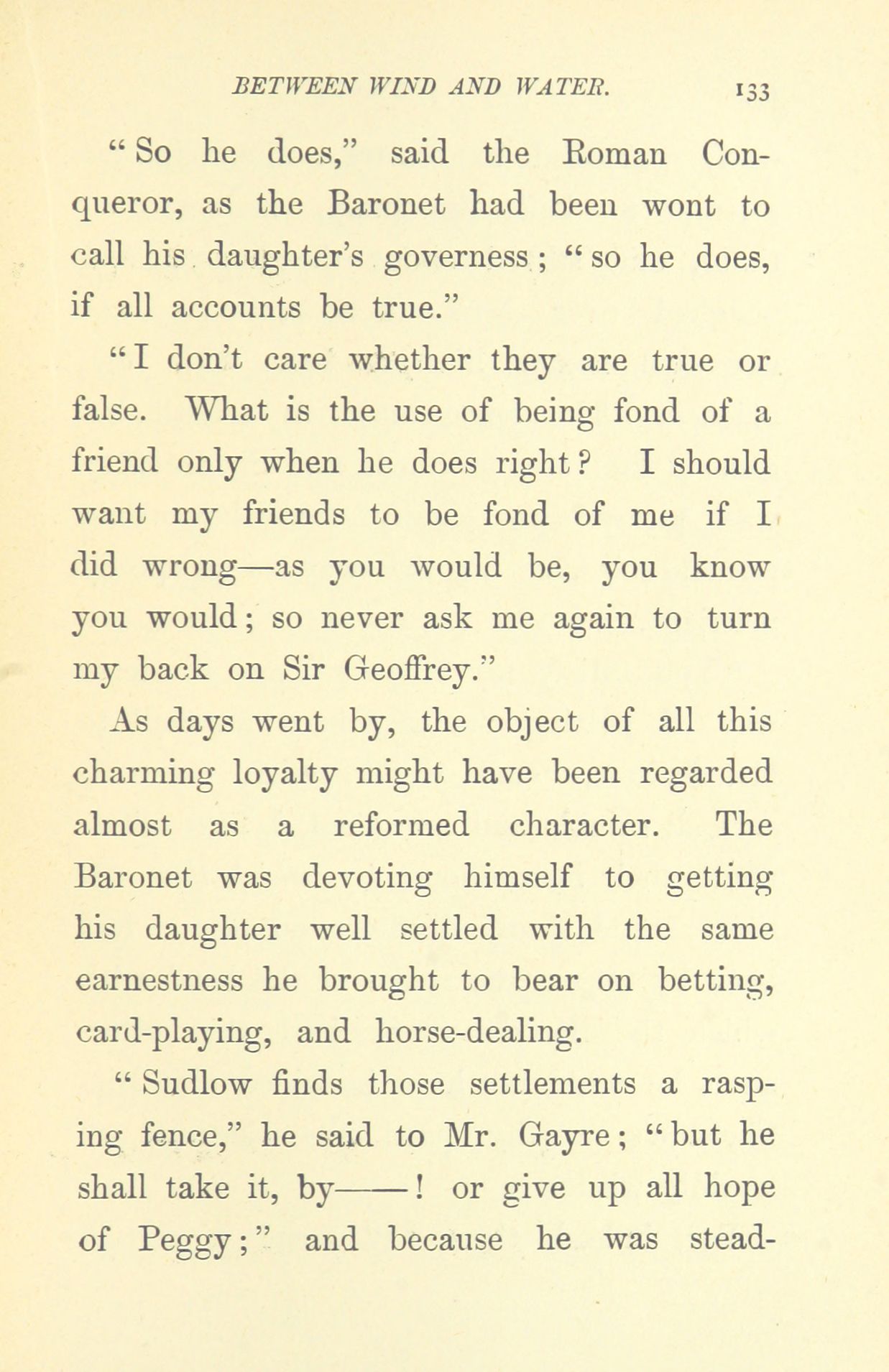 BETWEEN WIND AND WATER. 133

"So he does," said the Roman Conqueror, as the Baronet had been wont to call his daughter's governess; "so he does, if all accounts be true."

"I don't care whether they are true or false. What is the use of being fond of a friend only when he does right? I should want my friends to be fond of me if I did wrong—as you would be, you know you would; so never ask me again to turn my back on Sir Geoffrey."

As days went by, the object of all this charming loyalty might have been regarded almost as a reformed character. The Baronet was devoting himself to getting his daughter well settled with the same earnestness he brought to bear on betting, card-playing, and horse-dealing.

"Sudlow finds those settlements a rasping fence," he said to Mr. Gayre; "but he shall take it, by——! or give up all hope of Peggy;" and because he was stead-